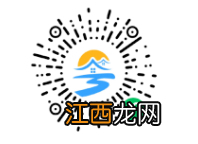 江西龙网